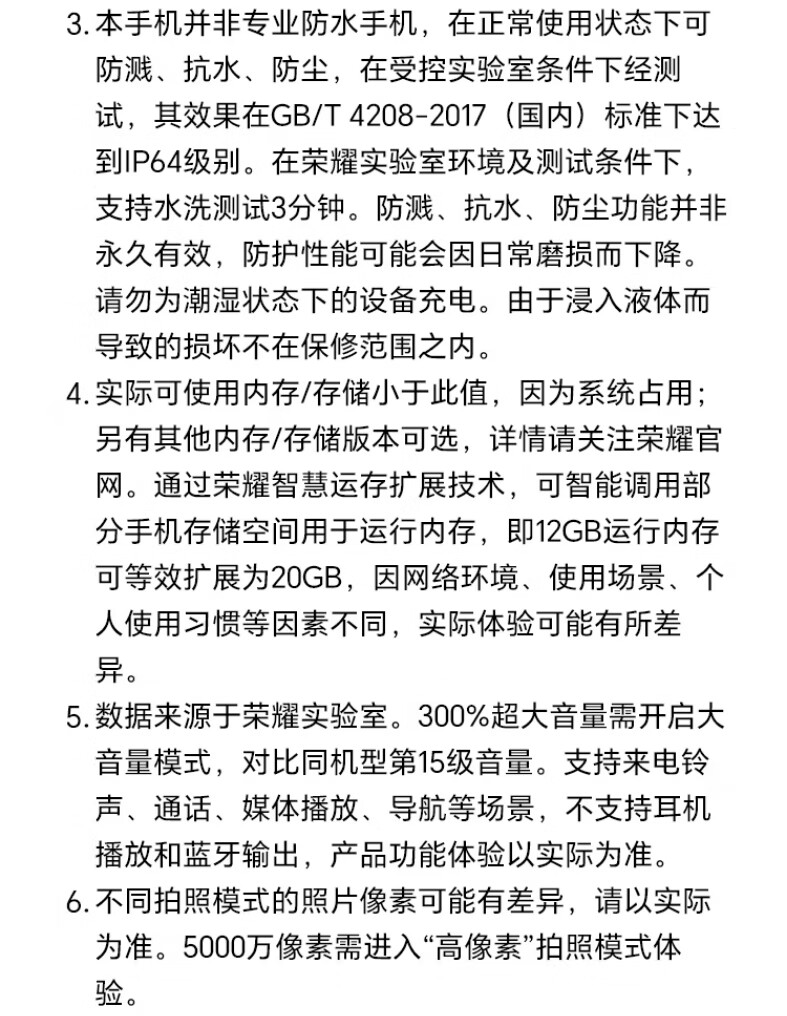 3. 本手机并非专业防水手机，在正常使用状态下可防溅、抗水、防尘，在受控实验室条件下经测试，其效果在GB/T 4208-2017（国内）标准下达到IP64级别。在荣耀实验室环境及测试条件下，支持水洗测试3分钟。防溅、抗水、防尘功能并非永久有效，防护性能可能会因日常磨损而下降。请勿为潮湿状态下的设备充电。由于浸入液体而导致的损坏不在保修范围之内。

4. 实际可使用内存/存储小于此值，因为系统占用；另有其他内存/存储版本可选，详情请关注荣耀官网。通过荣耀智慧运存扩展技术，可智能调用部分手机存储空间用于运行内存，即12GB运行内存可等效扩展为20GB，因网络环境、使用场景、个人使用习惯等因素不同，实际体验可能有所差异。

5. 数据来源于荣耀实验室。300%超大音量需开启大音量模式，对比同机型第15级音量。支持来电铃声、通话、媒体播放、导航等场景，不支持耳机播放和蓝牙输出，产品功能体验以实际为准。

6. 不同拍照模式的照片像素可能有差异，请以实际为准。5000万像素需进入“高像素”拍照模式体验。